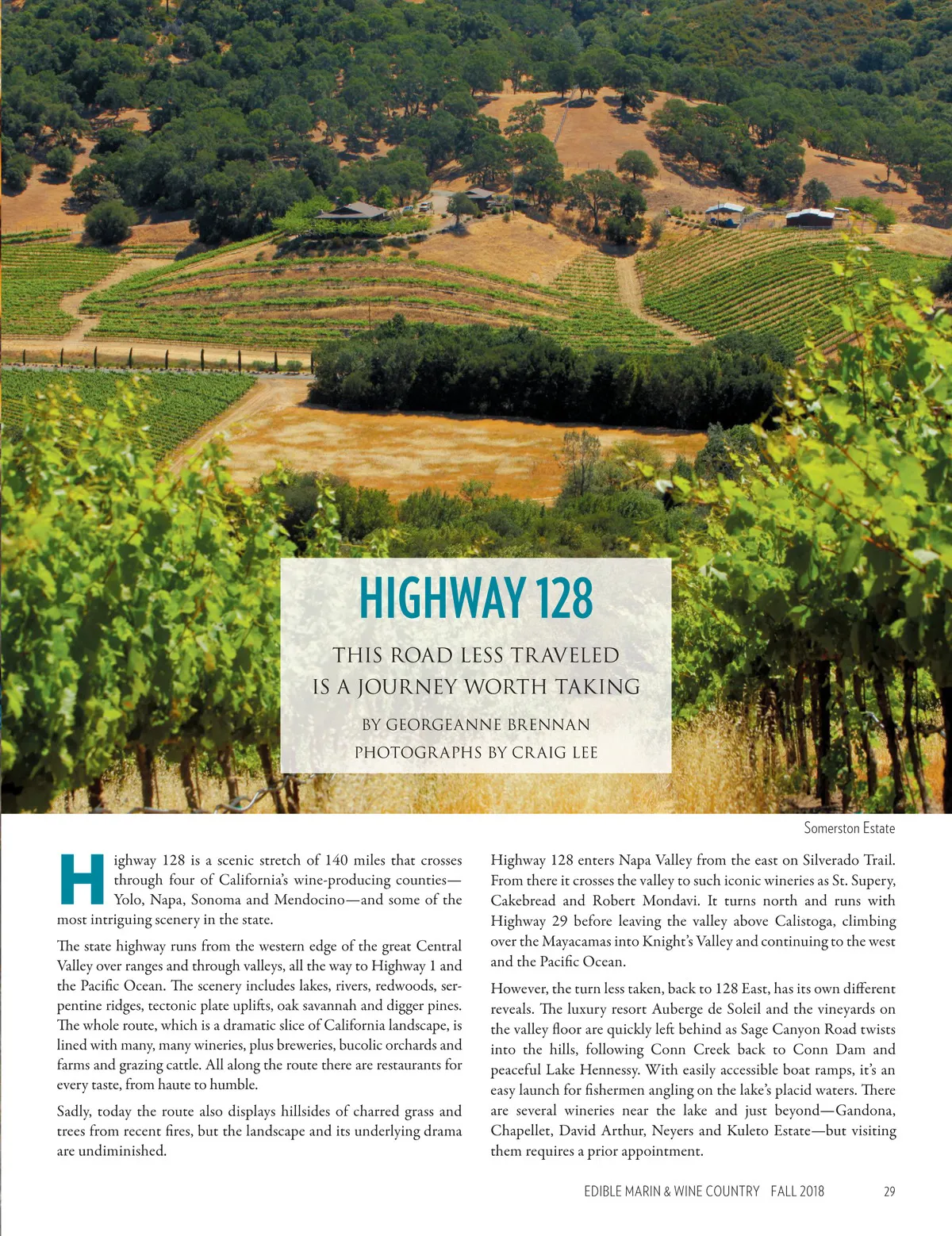 HIGHWAY 128

THIS ROAD LESS TRAVELED
IS A JOURNEY WORTH TAKING

BY GEORGEANNE BRENNAN
PHOTOGRAPHS BY CRAIG LEE

Somerston Estate

Highway 128 is a scenic stretch of 140 miles that crosses through four of California's wine-producing counties—Yolo, Napa, Sonoma and Mendocino—and some of the most intriguing scenery in the state.

The state highway runs from the western edge of the great Central Valley over ranges and through valleys, all the way to Highway 1 and the Pacific Ocean. The scenery includes lakes, rivers, redwoods, serpentine ridges, tectonic plate uplifts, oak savannah and digger pines. The whole route, which is a dramatic slice of California landscape, is lined with many, many wineries, plus breweries, bucolic orchards and farms and grazing cattle. All along the route there are restaurants for every taste, from haute to humble.

Sadly, today the route also displays hillsides of charred grass and trees from recent fires, but the landscape and its underlying drama are undiminished.

Highway 128 enters Napa Valley from the east on Silverado Trail. From there it crosses the valley to such iconic wineries as St. Supery, Cakebread and Robert Mondavi. It turns north and runs with Highway 29 before leaving the valley above Calistoga, climbing over the Mayacamas into Knight's Valley and continuing to the west and the Pacific Ocean.

However, the turn less taken, back to 128 East, has its own different reveals. The luxury resort Auberge de Soleil and the vineyards on the valley floor are quickly left behind as Sage Canyon Road twists into the hills, following Conn Creek back to Conn Dam and peaceful Lake Hennessy. With easily accessible boat ramps, it's an easy launch for fishermen angling on the lake's placid waters. There are several wineries near the lake and just beyond—Gandona, Chapellet, David Arthur, Neyers and Kuleto Estate—but visiting them requires a prior appointment.

EDIBLE MARIN & WINE COUNTRY FALL 2018 29